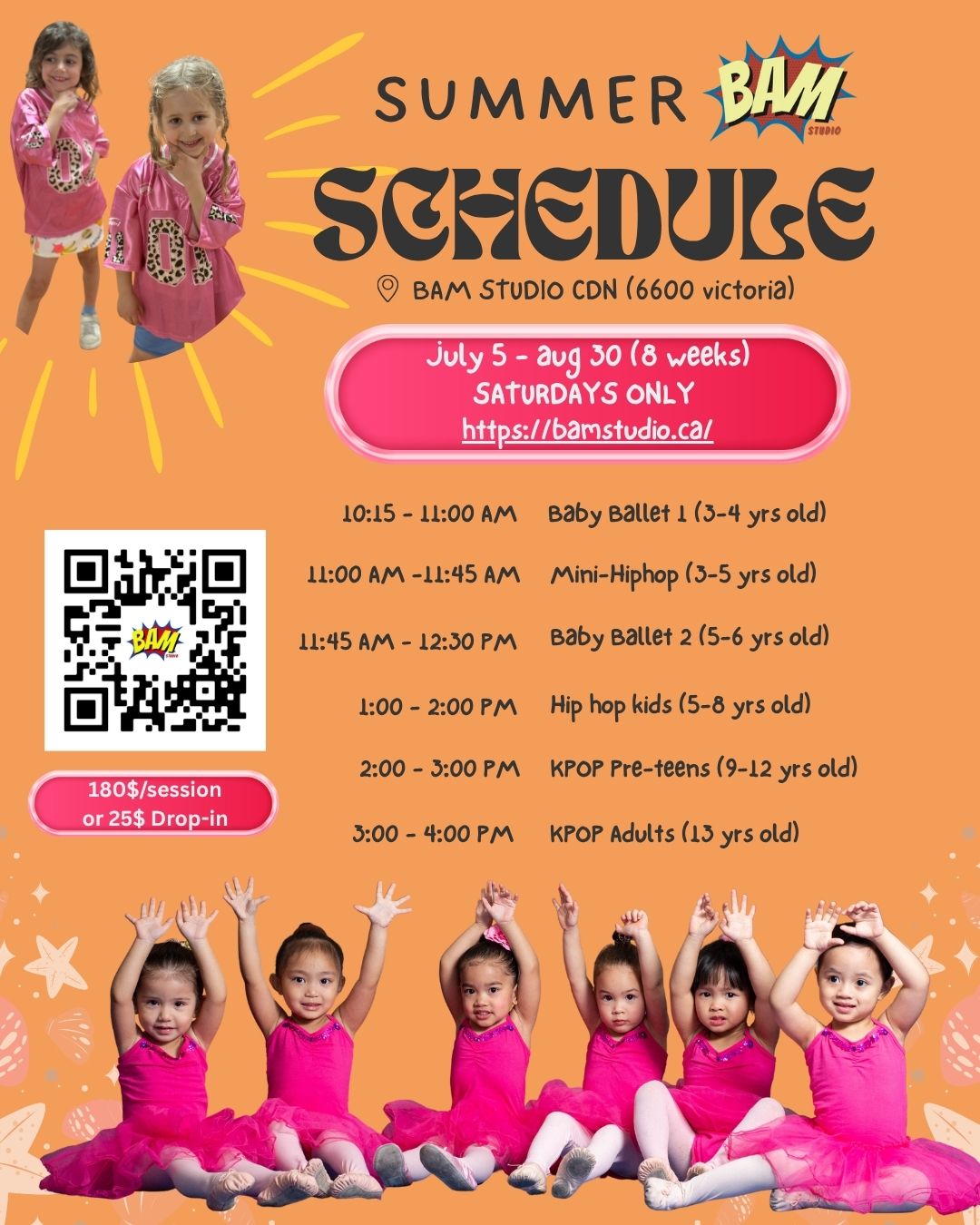 SUMMER BAM STUDIO

SCHEDULE

BAM STUDIO CDN (6600 victoria)

july 5 - aug 30 (8 weeks)
SATURDAYS ONLY
https://bamstudio.ca/

10:15 - 11:00 AM Baby Ballet 1 (3-4 yrs old)

11:00 AM -11:45 AM Mini-Hiphop (3-5 yrs old)

11:45 AM - 12:30 PM Baby Ballet 2 (5-6 yrs old)

1:00 - 2:00 PM Hip hop kids (5-8 yrs old)

2:00 - 3:00 PM KPOP Pre-teens (9-12 yrs old)

3:00 - 4:00 PM KPOP Adults (13 yrs old)

180$/session
or 25$ Drop-in